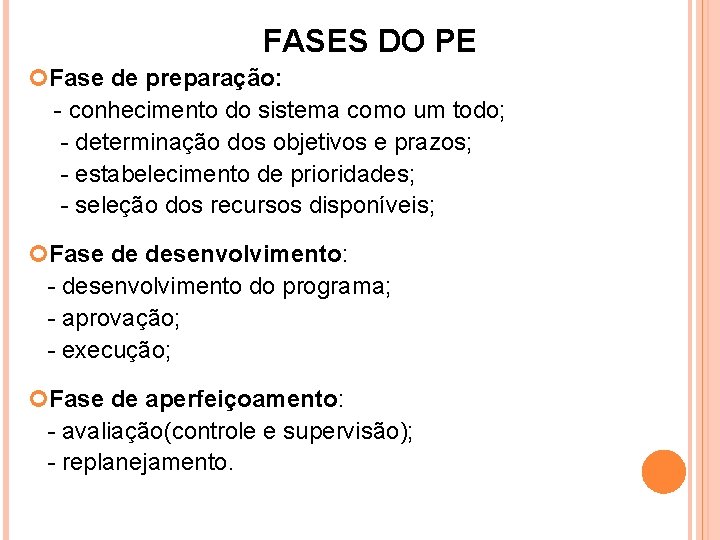 FASES DO PE

Fase de preparação:
- conhecimento do sistema como um todo;
- determinação dos objetivos e prazos;
- estabelecimento de prioridades;
- seleção dos recursos disponíveis;

Fase de desenvolvimento:
- desenvolvimento do programa;
- aprovação;
- execução;

Fase de aperfeiçoamento:
- avaliação(controle e supervisão);
- replanejamento.